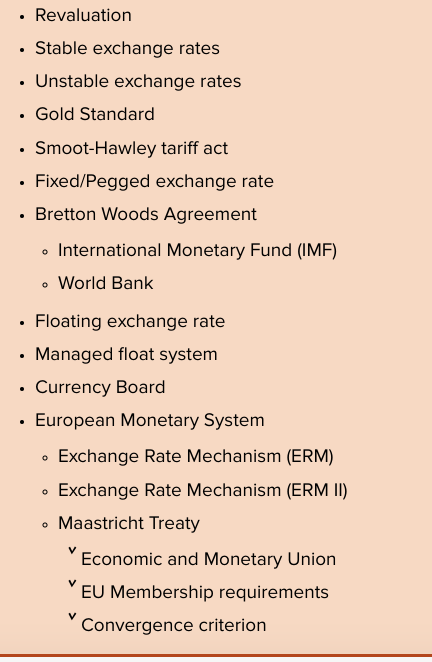 • Revaluation
• Stable exchange rates
• Unstable exchange rates
• Gold Standard
• Smoot-Hawley tariff act
• Fixed/Pegged exchange rate
• Bretton Woods Agreement
• International Monetary Fund (IMF)
• World Bank
• Floating exchange rate
• Managed float system
• Currency Board
• European Monetary System
• Exchange Rate Mechanism (ERM)
• Exchange Rate Mechanism (ERM II)
• Maastricht Treaty
˅ Economic and Monetary Union
˅ EU Membership requirements
˅ Convergence criterion